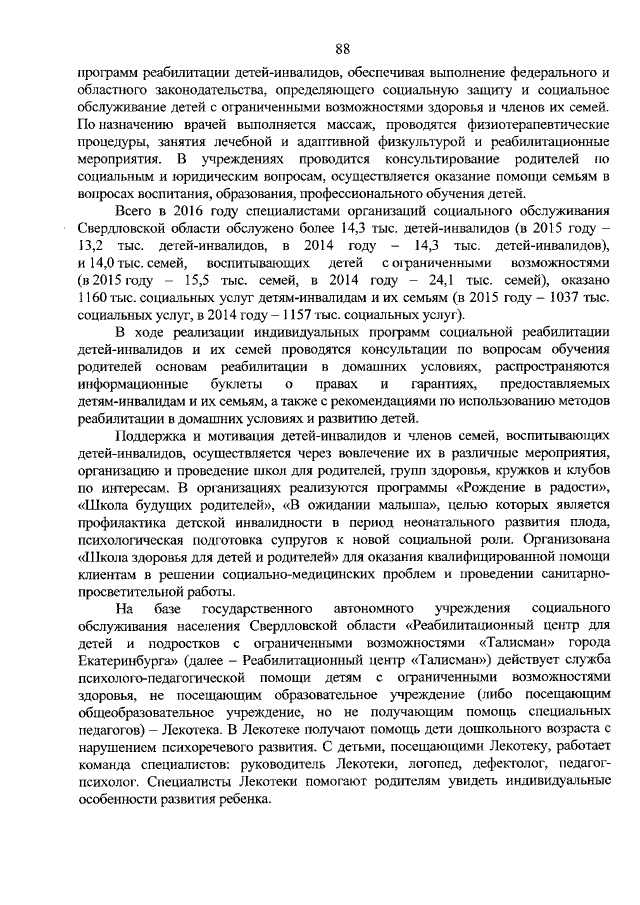 88

программ реабилитации детей-инвалидов, обеспечивая выполнение федерального и областного законодательства, определяющего социальную защиту и социальное обслуживание детей с ограниченными возможностями здоровья и членов их семей. По назначению врачей выполняется массаж, проводятся физиотерапевтические процедуры, занятия лечебной и адаптивной физкультурой и реабилитационные мероприятия. В учреждениях проводится консультирование родителей по социальным и юридическим вопросам, осуществляется оказание помощи семьям в вопросах воспитания, образования, профессионального обучения детей.

Всего в 2016 году специалистами организаций социального обслуживания Свердловской области обслужено более 14,3 тыс. детей-инвалидов (в 2015 году – 13,2 тыс. детей-инвалидов, в 2014 году – 14,3 тыс. детей-инвалидов), и 14,0 тыс. семей, воспитывающих детей с ограниченными возможностями (в 2015 году – 15,5 тыс. семей, в 2014 году – 24,1 тыс. семей), оказано 1160 тыс. социальных услуг детям-инвалидам и их семьям (в 2015 году – 1037 тыс. социальных услуг, в 2014 году – 1157 тыс. социальных услуг).

В ходе реализации индивидуальных программ социальной реабилитации детей-инвалидов и их семей проводятся консультации по вопросам обучения родителей основам реабилитации в домашних условиях, распространяются информационные буклеты о правах и гарантиях, предоставляемых детям-инвалидам и их семьям, а также с рекомендациями по использованию методов реабилитации в домашних условиях и развитию детей.

Поддержка и мотивация детей-инвалидов и членов семей, воспитывающих детей-инвалидов, осуществляется через вовлечение их в различные мероприятия, организацию и проведение школ для родителей, групп здоровья, кружков и клубов по интересам. В организациях реализуются программы «Рождение в радости», «Школа будущих родителей», «В ожидании малыша», целью которых является профилактика детской инвалидности в период неонатального развития плода, психологическая подготовка супругов к новой социальной роли. Организована «Школа здоровья для детей и родителей» для оказания квалифицированной помощи клиентам в решении социально-медицинских проблем и проведении санитарно-просветительной работы.

На базе государственного автономного учреждения социального обслуживания населения Свердловской области «Реабилитационный центр для детей и подростков с ограниченными возможностями «Талисман» города Екатеринбурга» (далее – Реабилитационный центр «Талисман») действует служба психолого-педагогической помощи детям с ограниченными возможностями здоровья, не посещающим образовательное учреждение (либо посещающим общеобразовательное учреждение, но не получающим помощь специальных педагогов) – Лекотека. В Лекотеке получают помощь дети дошкольного возраста с нарушением психоречевого развития. С детьми, посещающими Лекотеку, работает команда специалистов: руководитель Лекотеки, логопед, дефектолог, педагог-психолог. Специалисты Лекотеки помогают родителям увидеть индивидуальные особенности развития ребенка.